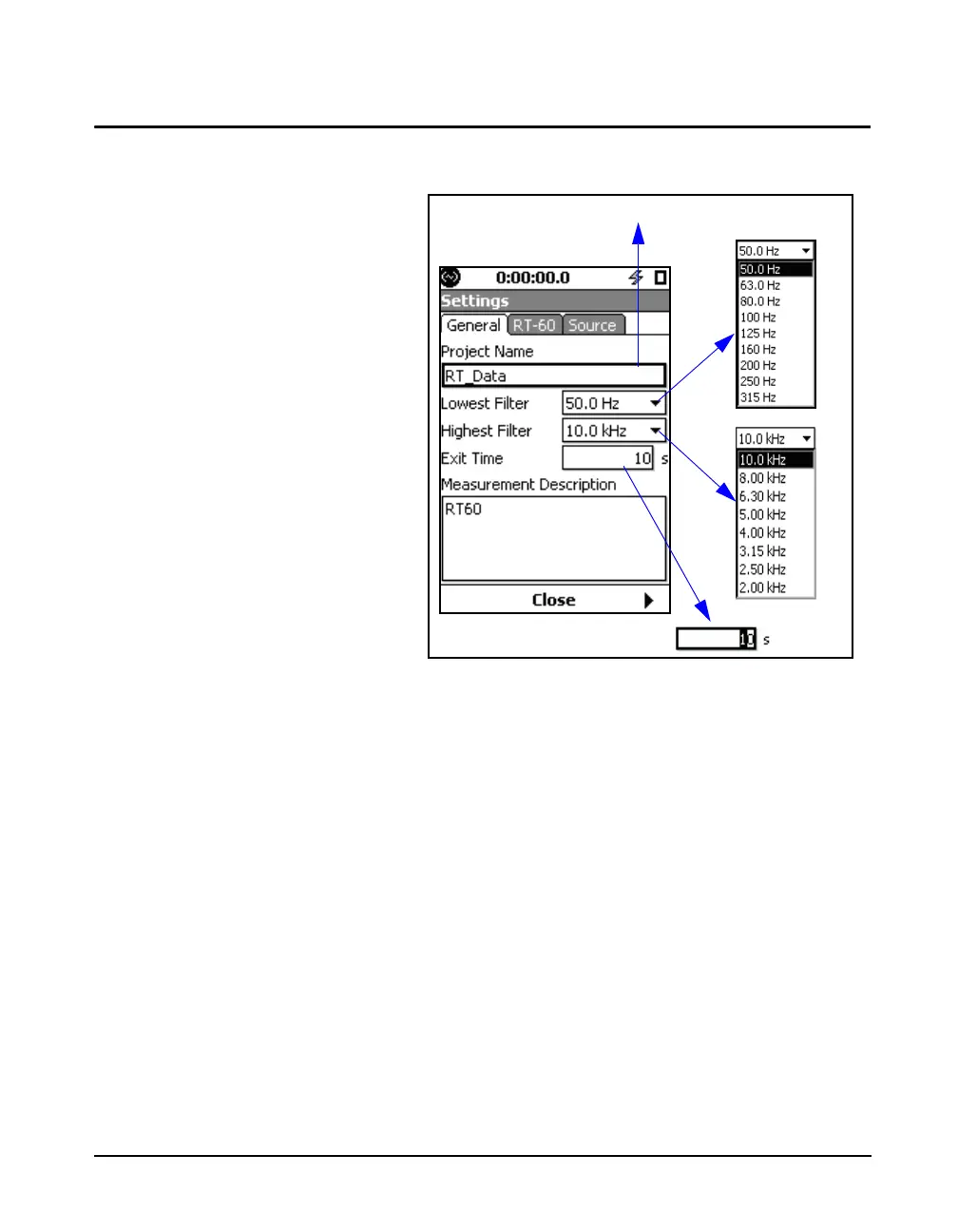 0:00:00.0

Settings

General RT-60 Source

Project Name

RT_Data

Lowest Filter 50.0 Hz

Highest Filter 10.0 kHz

Exit Time 10 s

Measurement Description

RT60

Close

50.0 Hz
50.0 Hz
63.0 Hz
80.0 Hz
100 Hz
125 Hz
160 Hz
200 Hz
250 Hz
315 Hz

10.0 kHz
10.0 kHz
8.00 kHz
6.30 kHz
5.00 kHz
4.00 kHz
3.15 kHz
2.50 kHz
2.00 kHz

10 s